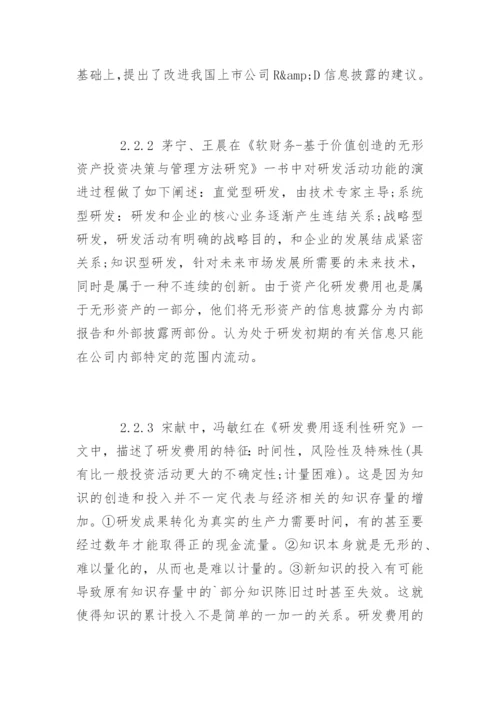 基础上，提出了改进我国上市公司R&amp;D信息披露的建议。

2.2.2 茅宁、王晨在《软财务-基于价值创造的无形资产投资决策与管理方法研究》一书中对研发活动功能的演进过程做了如下阐述：直觉型研发，由技术专家主导；系统型研发：研发和企业的核心业务逐渐产生连结关系；战略型研发，研发活动有明确的战略目的，和企业的发展结成紧密关系；知识型研发，针对未来市场发展所需要的未来技术，同时是属于一种不连续的创新。由于资产化研发费用也是属于无形资产的一部分，他们将无形资产的信息披露分为内部报告和外部披露两部份。认为处于研发初期的有关信息只能在公司内部特定的范围内流动。

2.2.3 宋献中，冯敏红在《研发费用逐利性研究》一文中，描述了研发费用的特征：时间性，风险性及特殊性(具有比一般投资活动更大的不确定性；计量困难)。这是因为知识的创造和投入并不一定代表与经济相关的知识存量的增加。①研发成果转化为真实的生产力需要时间，有的甚至要经过数年才能取得正的现金流量。②知识本身就是无形的、难以量化的，从而也是难以计量的。③新知识的投入有可能导致原有知识存量中的`部分知识陈旧过时甚至失效。这就使得知识的累计投入不是简单的一加一的关系。研发费用的